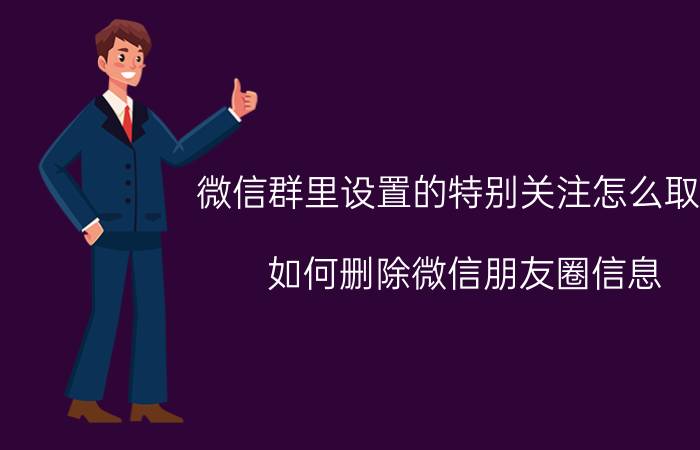 微信群里设置的特别关注怎么取

如何删除微信朋友圈信息